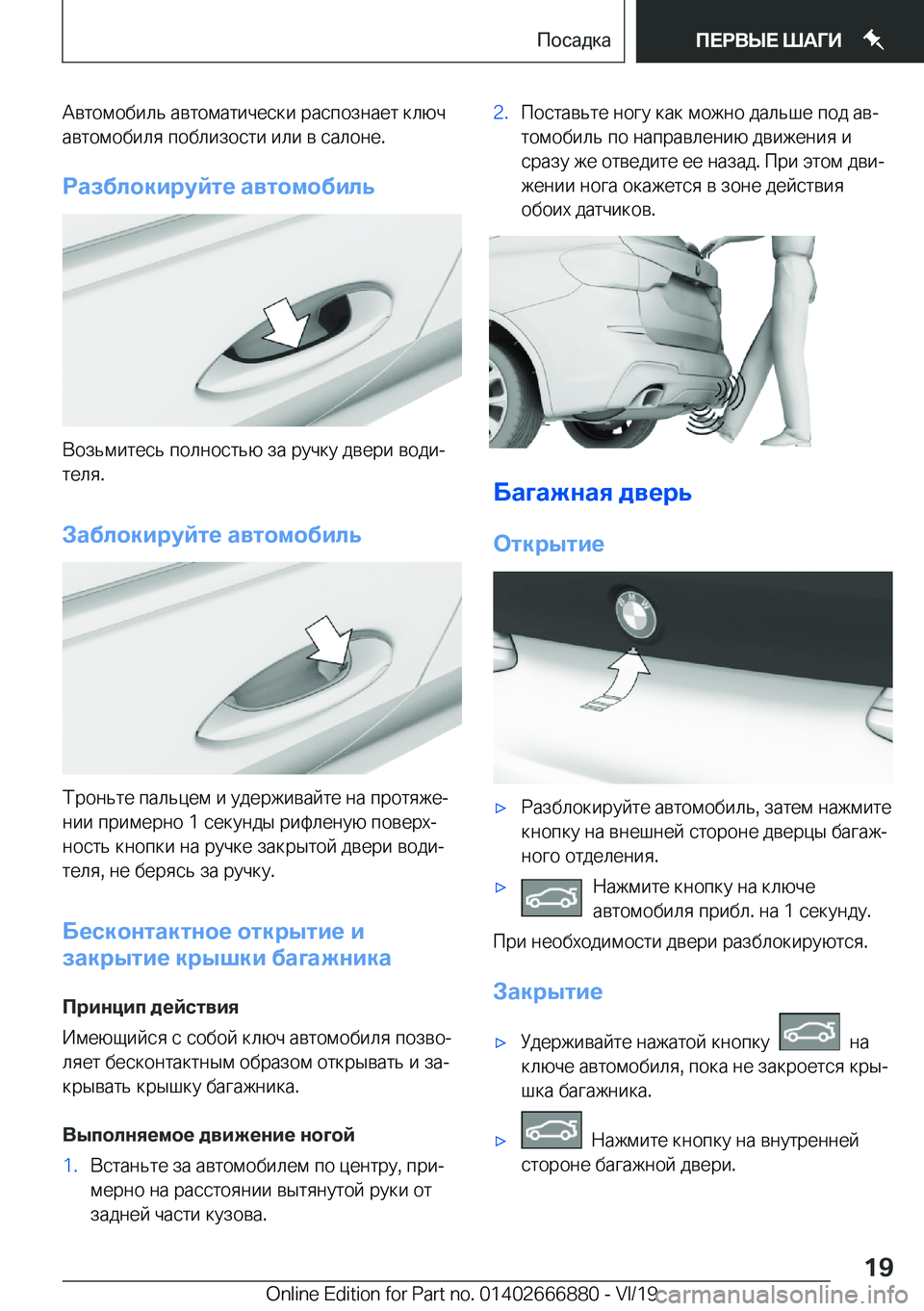 Посадка ПЕРВЫЕ ШАГИ

Автомобиль автоматически распознает ключ автомобиля поблизости или в салоне.

Разблокируйте автомобиль

Возьмитесь полностью за ручку двери водителя.

Заблокируйте автомобиль

Троньте пальцем и удерживайте на протяжении примерно 1 секунды рифленую поверхность кнопки на ручке закрытой двери водителя, не берясь за ручку.

Бесконтактное открытие и закрытие крышки багажника

Принцип действия

Имеющийся с собой ключ автомобиля позволяет бесконтактным образом открывать и закрывать крышку багажника.

Выполняемое движение ногой

1. Встаньте за автомобилем по центру, примерно на расстоянии вытянутой руки от задней части кузова.

2. Поставьте ногу как можно дальше под автомобиль по направлению движения и сразу же отведите ее назад. При этом движении нога окажется в зоне действия обоих датчиков.

Багажная дверь

Открытие

▷ Разблокируйте автомобиль, затем нажмите кнопку на внешней стороне дверцы багажного отделения.

▷ Нажмите кнопку на ключе автомобиля прибл. на 1 секунду.

При необходимости двери разблокируются.

Закрытие

▷ Удерживайте нажатой кнопку на ключе автомобиля, пока не закроется крышка багажника.

▷ Нажмите кнопку на внутренней стороне багажной двери.

19

Online Edition for Part no. 01402666880 - VI/19 carmanualsonline.info